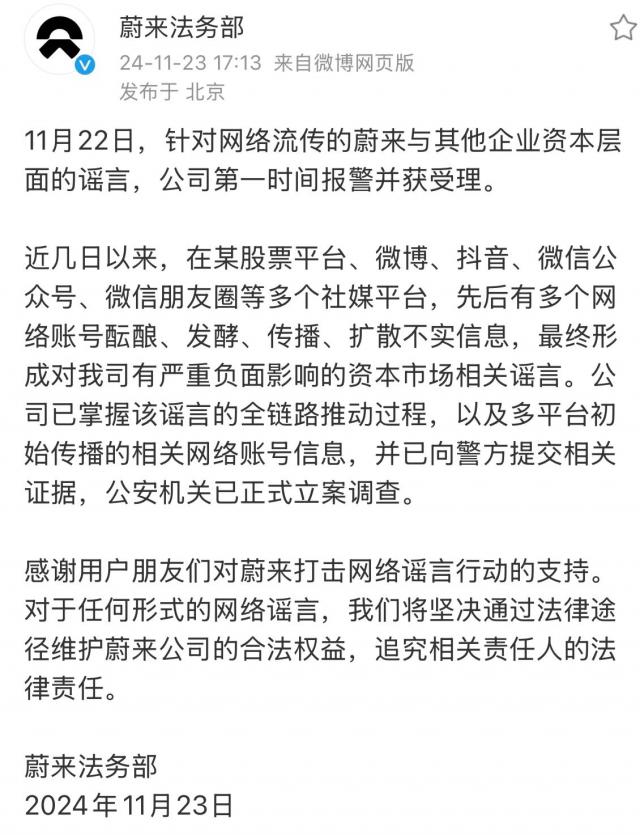 蔚来法务部
24-11-23 17:13 来自微博网页版
发布于 北京

11月22日，针对网络流传的蔚来与其他企业资本层面的谣言，公司第一时间报警并获受理。

近几日以来，在某股票平台、微博、抖音、微信公众号、微信朋友圈等多个社媒平台，先后有多个网络账号酝酿、发酵、传播、扩散不实信息，最终形成对我司有严重负面影响的资本市场相关谣言。公司已掌握该谣言的全链路推动过程，以及多平台初始传播的相关网络账号信息，并已向警方提交相关证据，公安机关已正式立案调查。

感谢用户朋友们对蔚来打击网络谣言行动的支持。对于任何形式的网络谣言，我们将坚决通过法律途径维护蔚来公司的合法权益，追究相关责任人的法律责任。

蔚来法务部
2024年11月23日